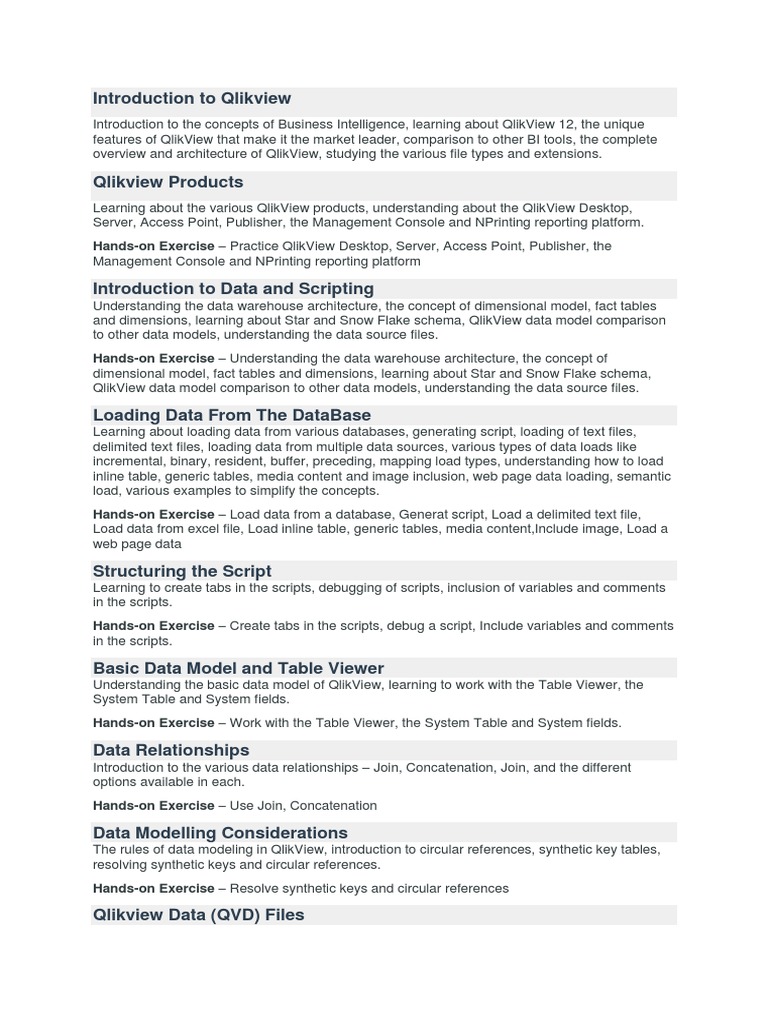 Introduction to Qlikview

Introduction to the concepts of Business Intelligence, learning about QlikView 12, the unique features of QlikView that make it the market leader, comparison to other BI tools, the complete overview and architecture of QlikView, studying the various file types and extensions.

Qlikview Products

Learning about the various QlikView products, understanding about the QlikView Desktop, Server, Access Point, Publisher, the Management Console and NPrinting reporting platform.

Hands-on Exercise – Practice QlikView Desktop, Server, Access Point, Publisher, the Management Console and NPrinting reporting platform

Introduction to Data and Scripting

Understanding the data warehouse architecture, the concept of dimensional model, fact tables and dimensions, learning about Star and Snow Flake schema, QlikView data model comparison to other data models, understanding the data source files.

Hands-on Exercise – Understanding the data warehouse architecture, the concept of dimensional model, fact tables and dimensions, learning about Star and Snow Flake schema, QlikView data model comparison to other data models, understanding the data source files.

Loading Data From The DataBase

Learning about loading data from various databases, generating script, loading of text files, delimited text files, loading data from multiple data sources, various types of data loads like incremental, binary, resident, buffer, preceding, mapping load types, understanding how to load inline table, generic tables, media content and image inclusion, web page data loading, semantic load, various examples to simplify the concepts.

Hands-on Exercise – Load data from a database, Generat script, Load a delimited text file, Load data from excel file, Load inline table, generic tables, media content,Include image, Load a web page data

Structuring the Script

Learning to create tabs in the scripts, debugging of scripts, inclusion of variables and comments in the scripts.

Hands-on Exercise – Create tabs in the scripts, debug a script, Include variables and comments in the scripts.

Basic Data Model and Table Viewer

Understanding the basic data model of QlikView, learning to work with the Table Viewer, the System Table and System fields.

Hands-on Exercise – Work with the Table Viewer, the System Table and System fields.

Data Relationships

Introduction to the various data relationships – Join, Concatenation, Join, and the different options available in each.

Hands-on Exercise – Use Join, Concatenation

Data Modelling Considerations

The rules of data modeling in QlikView, introduction to circular references, synthetic key tables, resolving synthetic keys and circular references.

Hands-on Exercise – Resolve synthetic keys and circular references

Qlikview Data (QVD) Files